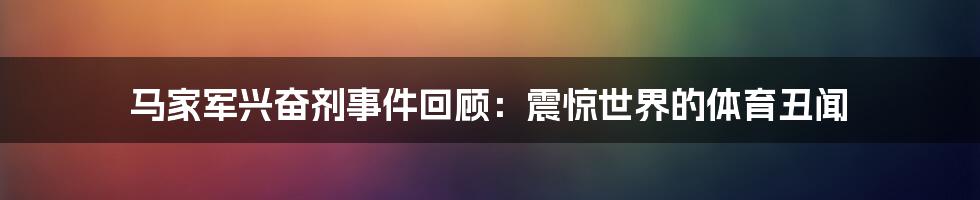 马家军兴奋剂事件回顾：震惊世界的体育丑闻